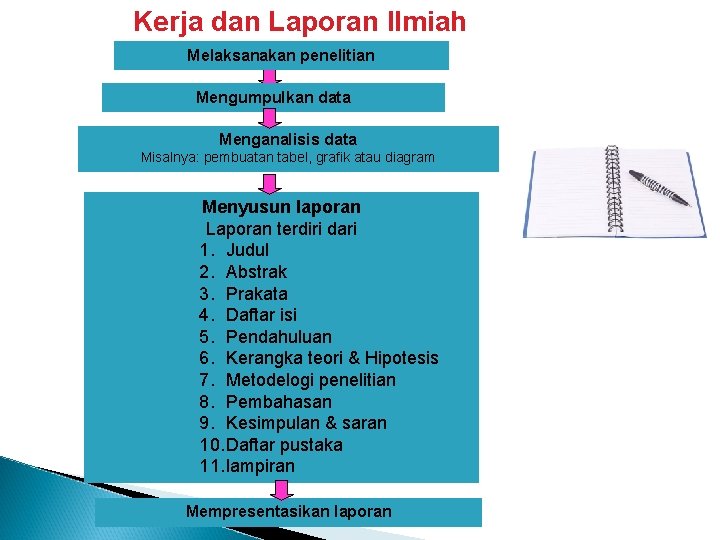 Kerja dan Laporan Ilmiah

Melaksanakan penelitian

Mengumpulkan data

Menganalisis data
Misalnya: pembuatan tabel, grafik atau diagram

Menyusun laporan
Laporan terdiri dari
1. Judul
2. Abstrak
3. Prakata
4. Daftar isi
5. Pendahuluan
6. Kerangka teori & Hipotesis
7. Metodelogi penelitian
8. Pembahasan
9. Kesimpulan & saran
10. Daftar pustaka
11. lampiran

Mempresentasikan laporan